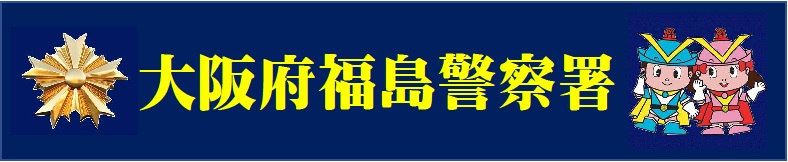 大阪府福島警察署